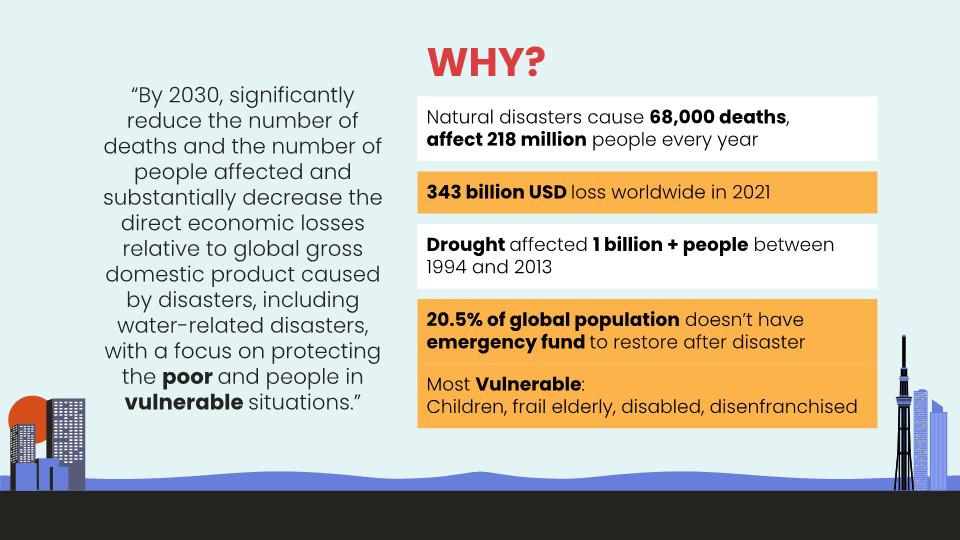 "By 2030, significantly reduce the number of deaths and the number of people affected and substantially decrease the direct economic losses relative to global gross domestic product caused by disasters, including water-related disasters, with a focus on protecting the poor and people in vulnerable situations."

WHY?

Natural disasters cause 68,000 deaths, affect 218 million people every year

343 billion USD loss worldwide in 2021

Drought affected 1 billion + people between 1994 and 2013

20.5% of global population doesn't have emergency fund to restore after disaster

Most Vulnerable:
Children, frail elderly, disabled, disenfranchised